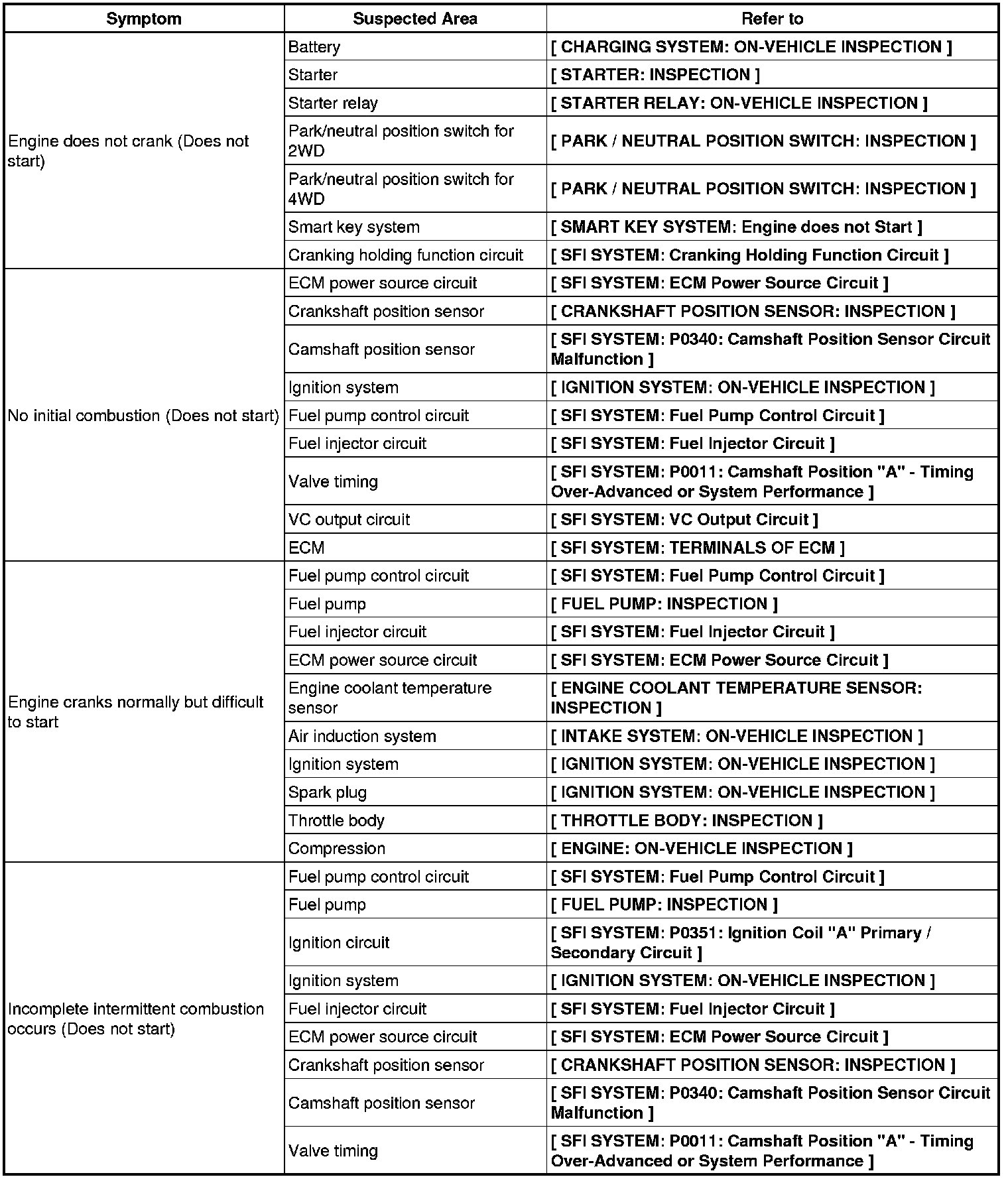 | Symptom | Suspected Area | Refer to |
|---|---|---|
| Engine does not crank (Does not start) | Battery | [ CHARGING SYSTEM: ON-VEHICLE INSPECTION ] |
| | Starter | [ STARTER: INSPECTION ] |
| | Starter relay | [ STARTER RELAY: ON-VEHICLE INSPECTION ] |
| | Park/neutral position switch for 2WD | [ PARK / NEUTRAL POSITION SWITCH: INSPECTION ] |
| | Park/neutral position switch for 4WD | [ PARK / NEUTRAL POSITION SWITCH: INSPECTION ] |
| | Smart key system | [ SMART KEY SYSTEM: Engine does not Start ] |
| | Cranking holding function circuit | [ SFI SYSTEM: Cranking Holding Function Circuit ] |
| No initial combustion (Does not start) | ECM power source circuit | [ SFI SYSTEM: ECM Power Source Circuit ] |
| | Crankshaft position sensor | [ CRANKSHAFT POSITION SENSOR: INSPECTION ] |
| | Camshaft position sensor | [ SFI SYSTEM: P0340: Camshaft Position Sensor Circuit Malfunction ] |
| | Ignition system | [ IGNITION SYSTEM: ON-VEHICLE INSPECTION ] |
| | Fuel pump control circuit | [ SFI SYSTEM: Fuel Pump Control Circuit ] |
| | Fuel injector circuit | [ SFI SYSTEM: Fuel Injector Circuit ] |
| | Valve timing | [ SFI SYSTEM: P0011: Camshaft Position "A" - Timing Over-Advanced or System Performance ] |
| | VC output circuit | [ SFI SYSTEM: VC Output Circuit ] |
| | ECM | [ SFI SYSTEM: TERMINALS OF ECM ] |
| Engine cranks normally but difficult to start | Fuel pump control circuit | [ SFI SYSTEM: Fuel Pump Control Circuit ] |
| | Fuel pump | [ FUEL PUMP: INSPECTION ] |
| | Fuel injector circuit | [ SFI SYSTEM: Fuel Injector Circuit ] |
| | ECM power source circuit | [ SFI SYSTEM: ECM Power Source Circuit ] |
| | Engine coolant temperature sensor | [ ENGINE COOLANT TEMPERATURE SENSOR: INSPECTION ] |
| | Air induction system | [ INTAKE SYSTEM: ON-VEHICLE INSPECTION ] |
| | Ignition system | [ IGNITION SYSTEM: ON-VEHICLE INSPECTION ] |
| | Spark plug | [ IGNITION SYSTEM: ON-VEHICLE INSPECTION ] |
| | Throttle body | [ THROTTLE BODY: INSPECTION ] |
| | Compression | [ ENGINE: ON-VEHICLE INSPECTION ] |
| Incomplete intermittent combustion occurs (Does not start) | Fuel pump control circuit | [ SFI SYSTEM: Fuel Pump Control Circuit ] |
| | Fuel pump | [ FUEL PUMP: INSPECTION ] |
| | Ignition circuit | [ SFI SYSTEM: P0351: Ignition Coil "A" Primary / Secondary Circuit ] |
| | Ignition system | [ IGNITION SYSTEM: ON-VEHICLE INSPECTION ] |
| | Fuel injector circuit | [ SFI SYSTEM: Fuel Injector Circuit ] |
| | ECM power source circuit | [ SFI SYSTEM: ECM Power Source Circuit ] |
| | Crankshaft position sensor | [ CRANKSHAFT POSITION SENSOR: INSPECTION ] |
| | Camshaft position sensor | [ SFI SYSTEM: P0340: Camshaft Position Sensor Circuit Malfunction ] |
| | Valve timing | [ SFI SYSTEM: P0011: Camshaft Position "A" - Timing Over-Advanced or System Performance ] |